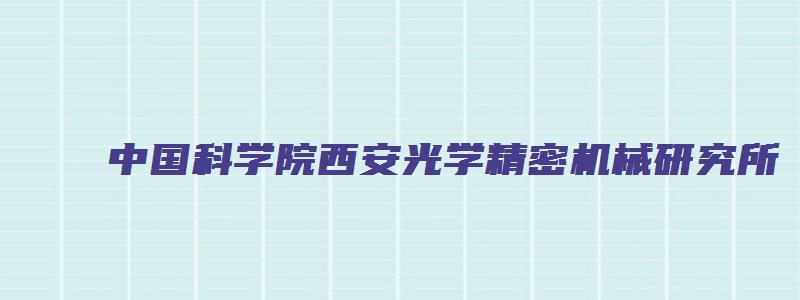 中国科学院西安光学精密机械研究所